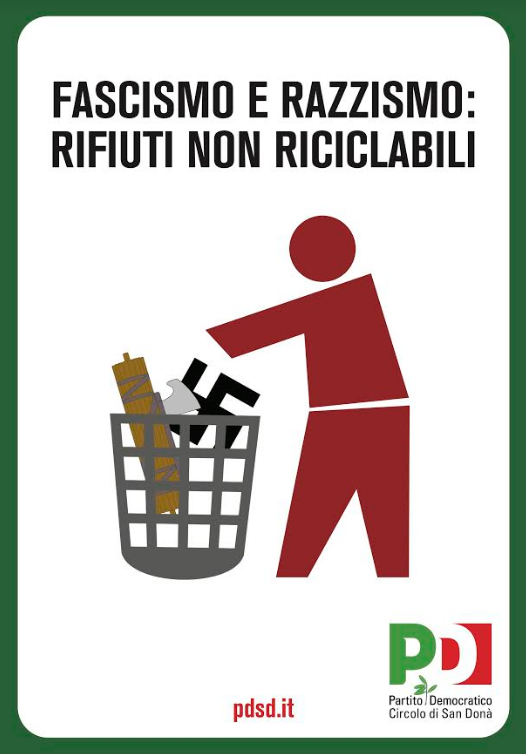 FASCISMO E RAZZISMO:
RIFIUTI NON RICICLABILI

pdsd.it

PD
Partito Democratico
Circolo di San Donà